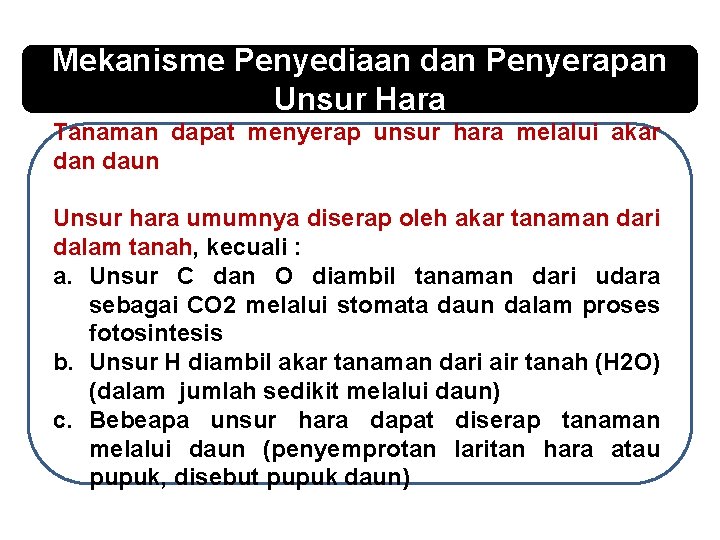 Mekanisme Penyediaan dan Penyerapan Unsur Hara

Tanaman dapat menyerap unsur hara melalui akar dan daun

Unsur hara umumnya diserap oleh akar tanaman dari dalam tanah, kecuali :

a. Unsur C dan O diambil tanaman dari udara sebagai CO2 melalui stomata daun dalam proses fotosintesis
b. Unsur H diambil akar tanaman dari air tanah (H2O) (dalam jumlah sedikit melalui daun)
c. Bebeapa unsur hara dapat diserap tanaman melalui daun (penyemprotan laritan hara atau pupuk, disebut pupuk daun)